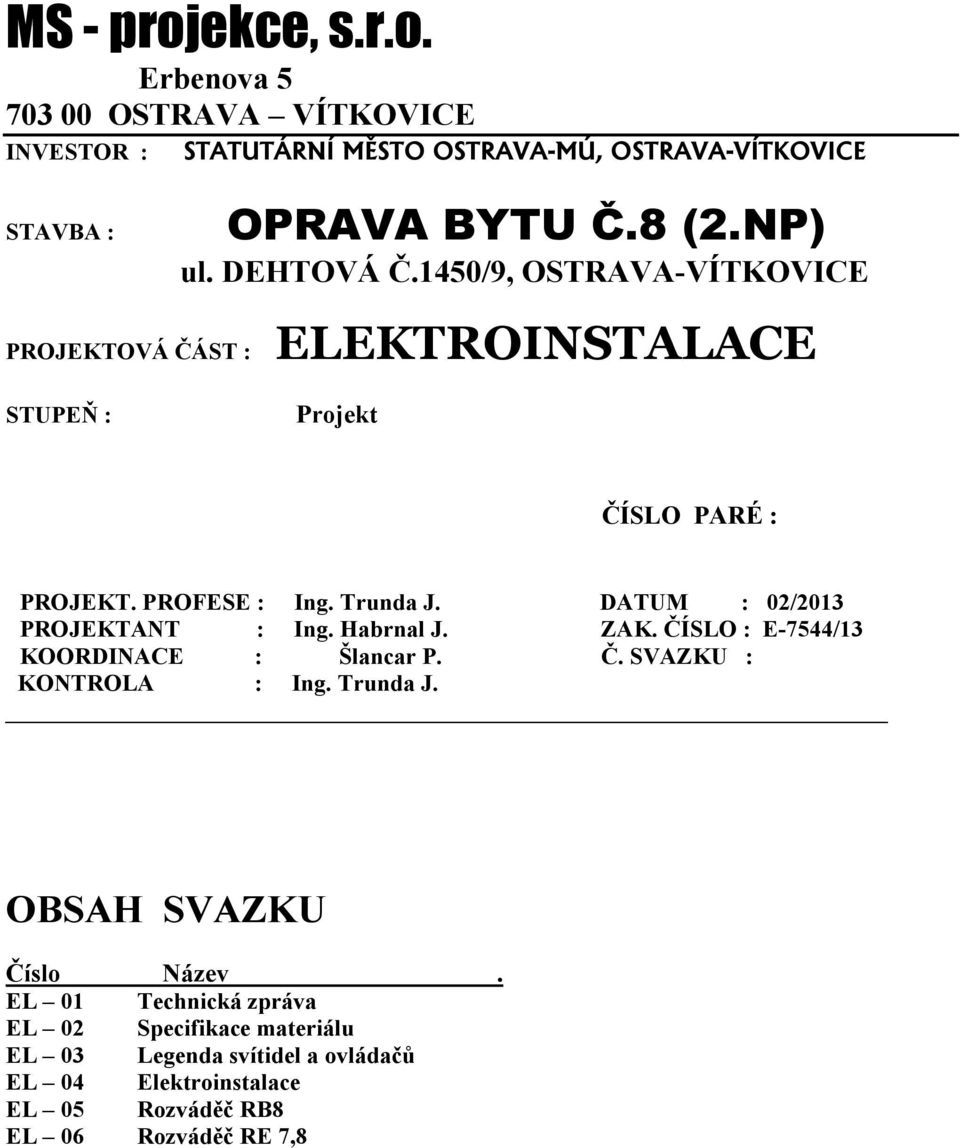 MS - projekce, s.r.o.

Erbenova 5
703 00 OSTRAVA – VÍTKOVICE

INVESTOR : STATUTÁRNÍ MĚSTO OSTRAVA-MÚ, OSTRAVA-VÍTKOVICE

STAVBA : OPRAVA BYTU Č.8 (2.NP)
ul. DEHTOVÁ Č.1450/9, OSTRAVA-VÍTKOVICE

PROJEKTOVÁ ČÁST : ELEKTROINSTALACE

STUPEŇ : Projekt

ČÍSLO PARÉ :

PROJEKT. PROFESE : Ing. Trunda J.
PROJEKTANT : Ing. Habrnal J.
KOORDINACE : Šlancar P.
KONTROLA : Ing. Trunda J.

DATUM : 02/2013
ZAK. ČÍSLO : E-7544/13
Č. SVAZKU :

OBSAH SVAZKU

| Číslo | Název . |
|---|---|
| EL – 01 | Technická zpráva |
| EL – 02 | Specifikace materiálu |
| EL – 03 | Legenda svítidel a ovládačů |
| EL – 04 | Elektroinstalace |
| EL – 05 | Rozváděč RB8 |
| EL – 06 | Rozváděč RE 7,8 |